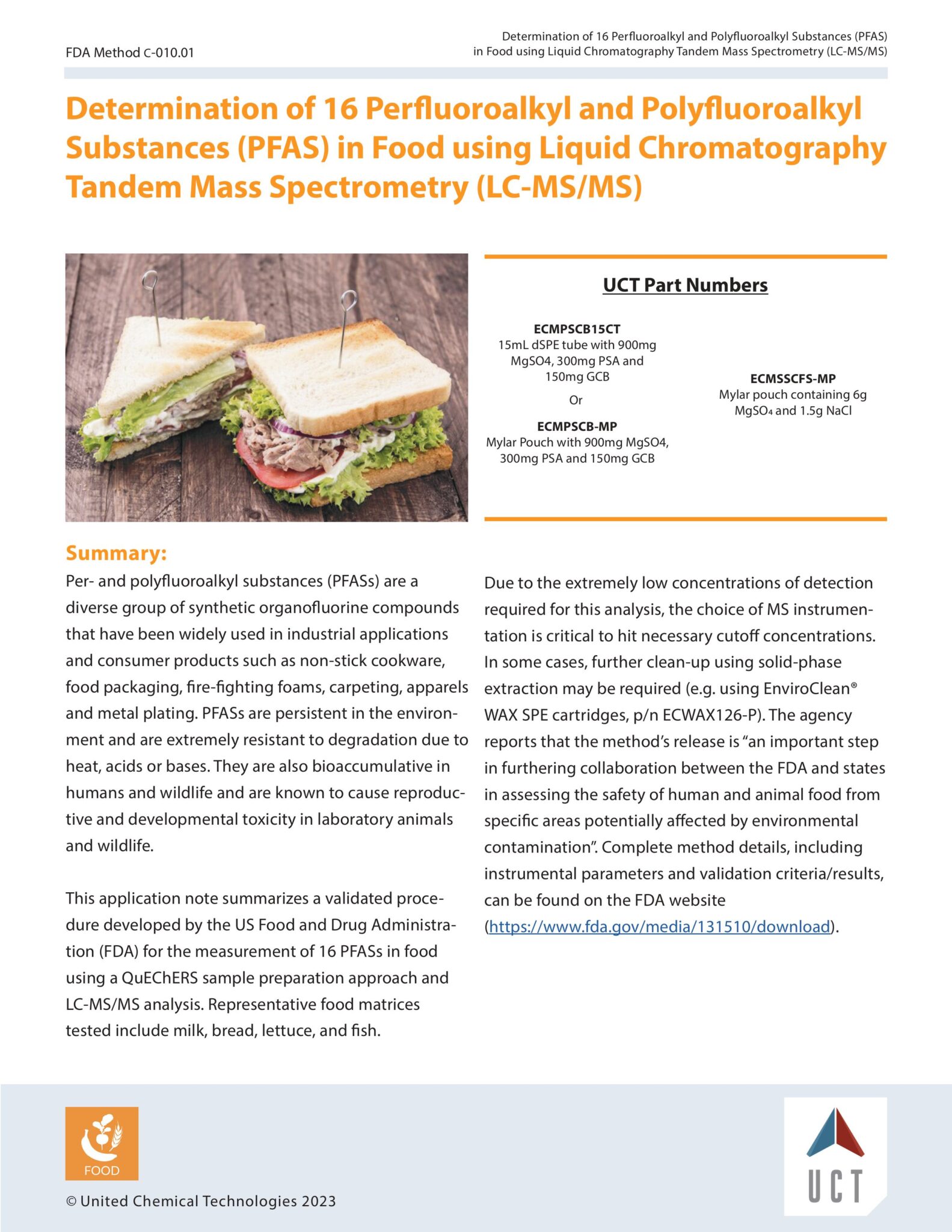 FDA Method C-010.01

Determination of 16 Perfluoroalkyl and Polyfluoroalkyl Substances (PFAS) in Food using Liquid Chromatography Tandem Mass Spectrometry (LC-MS/MS)

Determination of 16 Perfluoroalkyl and Polyfluoroalkyl Substances (PFAS) in Food using Liquid Chromatography Tandem Mass Spectrometry (LC-MS/MS)

UCT Part Numbers

ECMPSCB15CT
15mL dSPE tube with 900mg MgSO4, 300mg PSA and 150mg GCB

Or

ECMPSCB-MP
Mylar Pouch with 900mg MgSO4, 300mg PSA and 150mg GCB

ECMSSCFS-MP
Mylar pouch containing 6g $MgSO_4$ and 1.5g NaCl

Summary:

Per- and polyfluoroalkyl substances (PFASs) are a diverse group of synthetic organofluorine compounds that have been widely used in industrial applications and consumer products such as non-stick cookware, food packaging, fire-fighting foams, carpeting, apparels and metal plating. PFASs are persistent in the environment and are extremely resistant to degradation due to heat, acids or bases. They are also bioaccumulative in humans and wildlife and are known to cause reproductive and developmental toxicity in laboratory animals and wildlife.

This application note summarizes a validated procedure developed by the US Food and Drug Administration (FDA) for the measurement of 16 PFASs in food using a QuEChERS sample preparation approach and LC-MS/MS analysis. Representative food matrices tested include milk, bread, lettuce, and fish.

Due to the extremely low concentrations of detection required for this analysis, the choice of MS instrumentation is critical to hit necessary cutoff concentrations. In some cases, further clean-up using solid-phase extraction may be required (e.g. using EnviroClean® WAX SPE cartridges, p/n ECWAX126-P). The agency reports that the method's release is "an important step in furthering collaboration between the FDA and states in assessing the safety of human and animal food from specific areas potentially affected by environmental contamination". Complete method details, including instrumental parameters and validation criteria/results, can be found on the FDA website (https://www.fda.gov/media/131510/download).

FOOD

© United Chemical Technologies 2023

UCT